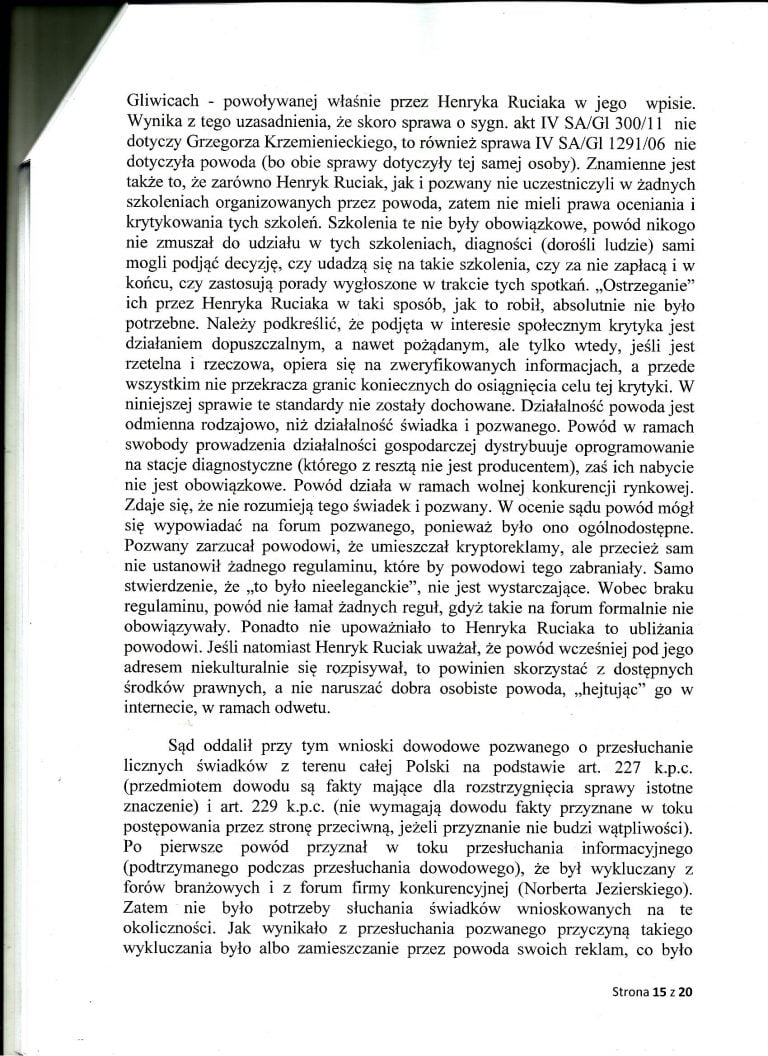 Gliwicach - powoływanej właśnie przez Henryka Ruciaka w jego wpisie. Wynika z tego uzasadnienia, że skoro sprawa o sygn. akt IV SA/Gl 300/11 nie dotyczy Grzegorza Krzemienieckiego, to również sprawa IV SA/Gl 1291/06 nie dotyczyła powoda (bo obie sprawy dotyczyły tej samej osoby). Znamienne jest także to, że zarówno Henryk Ruciak, jak i pozwany nie uczestniczyli w żadnych szkoleniach organizowanych przez powoda, zatem nie mieli prawa oceniania i krytykowania tych szkoleń. Szkolenia te nie były obowiązkowe, powód nikogo nie zmuszał do udziału w tych szkoleniach, diagności (dorośli ludzie) sami mogli podjąć decyzję, czy udadzą się na takie szkolenia, czy za nie zapłacą i w końcu, czy zastosują porady wygłoszone w trakcie tych spotkań. „Ostrzeganie" ich przez Henryka Ruciaka w taki sposób, jak to robił, absolutnie nie było potrzebne. Należy podkreślić, że podjęta w interesie społecznym krytyka jest działaniem dopuszczalnym, a nawet pożądanym, ale tylko wtedy, jeśli jest rzetelna i rzeczowa, opiera się na zweryfikowanych informacjach, a przede wszystkim nie przekracza granic koniecznych do osiągnięcia celu tej krytyki. W niniejszej sprawie te standardy nie zostały dochowane. Działalność powoda jest odmienna rodzajowo, niż działalność świadka i pozwanego. Powód w ramach swobody prowadzenia działalności gospodarczej dystrybuuje oprogramowanie na stacje diagnostyczne (którego z resztą nie jest producentem), zaś ich nabycie nie jest obowiązkowe. Powód działa w ramach wolnej konkurencji rynkowej. Zdaje się, że nie rozumieją tego świadek i pozwany. W ocenie sądu powód mógł się wypowiadać na forum pozwanego, ponieważ było ono ogólnodostępne. Pozwany zarzucał powodowi, że umieszczał kryptoreklamy, ale przecież sam nie ustanowił żadnego regulaminu, które by powodowi tego zabraniały. Samo stwierdzenie, że „to było nieeleganckie", nie jest wystarczające. Wobec braku regulaminu, powód nie łamał żadnych reguł, gdyż takie na forum formalnie nie obowiązywały. Ponadto nie upoważniało to Henryka Ruciaka to ubliżania powodowi. Jeśli natomiast Henryk Ruciak uważał, że powód wcześniej pod jego adresem niekulturalnie się rozpisywał, to powinien skorzystać z dostępnych środków prawnych, a nie naruszać dobra osobiste powoda, „hejtując" go w internecie, w ramach odwetu.

Sąd oddalił przy tym wnioski dowodowe pozwanego o przesłuchanie licznych świadków z terenu całej Polski na podstawie art. 227 k.p.c. (przedmiotem dowodu są fakty mające dla rozstrzygnięcia sprawy istotne znaczenie) i art. 229 k.p.c. (nie wymagają dowodu fakty przyznane w toku postępowania przez stronę przeciwną, jeżeli przyznanie nie budzi wątpliwości). Po pierwsze powód przyznał w toku przesłuchania informacyjnego (podtrzymanego podczas przesłuchania dowodowego), że był wykluczany z forów branżowych i z forum firmy konkurencyjnej (Norberta Jezierskiego). Zatem nie było potrzeby słuchania świadków wnioskowanych na te okoliczności. Jak wynikało z przesłuchania pozwanego przyczyną takiego wykluczania było albo zamieszczanie przez powoda swoich reklam, co było

Strona 15 z 20